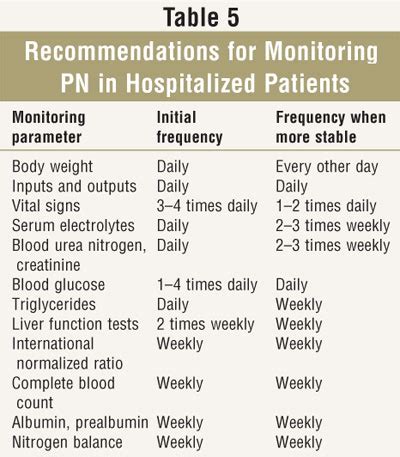 Table 5

Recommendations for Monitoring PN in Hospitalized Patients

| Monitoring parameter | Initial frequency | Frequency when more stable |
|---|---|---|
| Body weight | Daily | Every other day |
| Inputs and outputs | Daily | Daily |
| Vital signs | 3–4 times daily | 1–2 times daily |
| Serum electrolytes | Daily | 2–3 times weekly |
| Blood urea nitrogen, creatinine | Daily | 2–3 times weekly |
| Blood glucose | 1–4 times daily | Daily |
| Triglycerides | Daily | Weekly |
| Liver function tests | 2 times weekly | Weekly |
| International normalized ratio | Weekly | Weekly |
| Complete blood count | Weekly | Weekly |
| Albumin, prealbumin | Weekly | Weekly |
| Nitrogen balance | Weekly | Weekly |